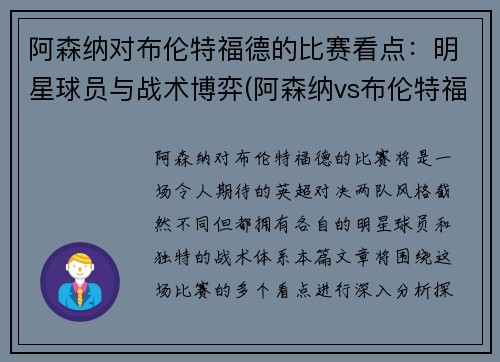 阿森纳对布伦特福德的比赛看点：明星球员与战术博弈(阿森纳vs布伦特福

阿森纳对布伦特福德的比赛将是一场令人期待的英超对决两队风格截然不同但都拥有各自的明星球员和独特的战术体系本篇文章将围绕这场比赛的多个看点进行深入分析探